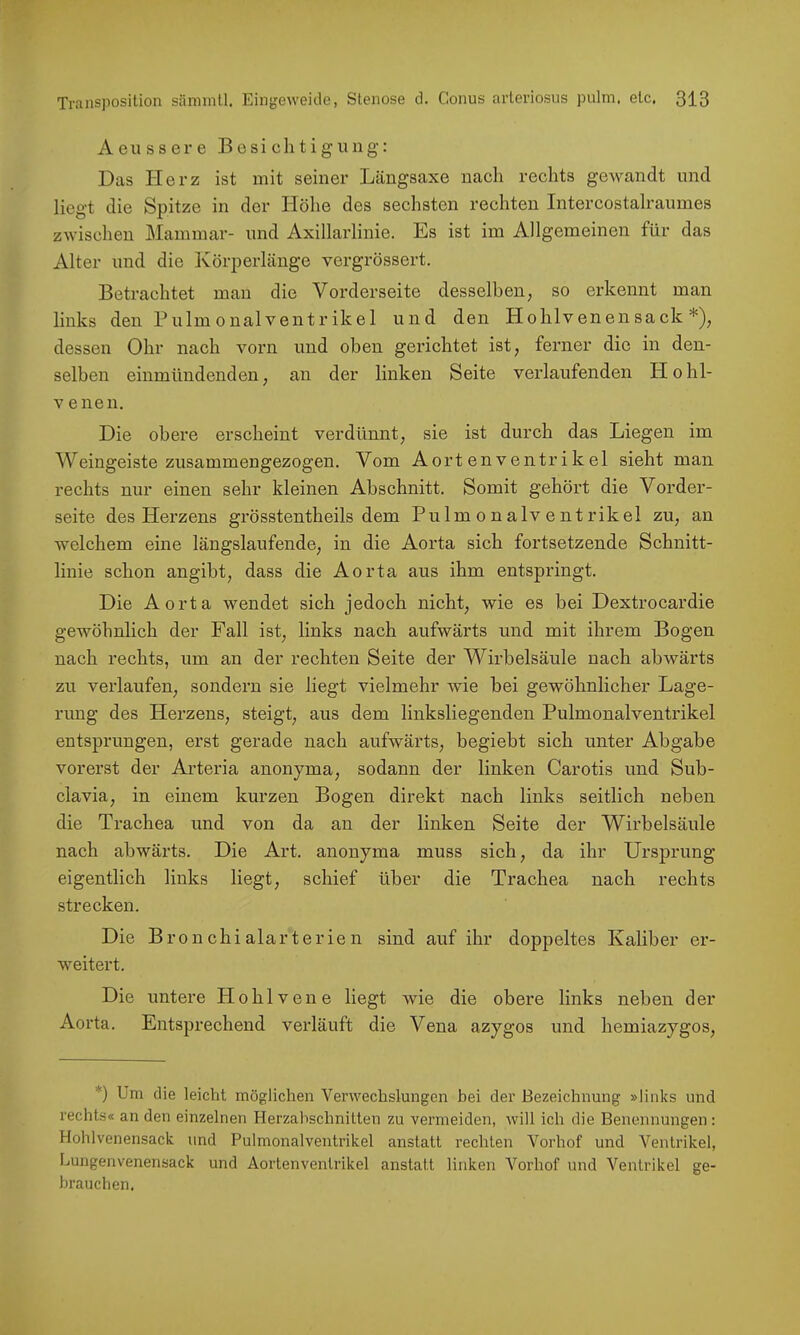 Transposition sämmtl. Eingeweide, Stenose d. Conus arteriosus pulm. etc. 313

Aeussere Besichtigung:

Das Herz ist mit seiner Längsaxe nach rechts gewandt und liegt die Spitze in der Höhe des sechsten rechten Intercostalraumes zwischen Mammar- und Axillarlinie. Es ist im Allgemeinen für das Alter und die Körperlänge vergrössert.

Betrachtet man die Vorderseite desselben, so erkennt man links den Pulmonalventrikel und den Hohlvenensack*), dessen Ohr nach vorn und oben gerichtet ist, ferner die in denselben einmündenden, an der linken Seite verlaufenden Hohlvenen.

Die obere erscheint verdünnt, sie ist durch das Liegen im Weingeiste zusammengezogen. Vom Aortenventrikel sieht man rechts nur einen sehr kleinen Abschnitt. Somit gehört die Vorderseite des Herzens grösstentheils dem Pulmonalventrikel zu, an welchem eine längslaufende, in die Aorta sich fortsetzende Schnittlinie schon angibt, dass die Aorta aus ihm entspringt.

Die Aorta wendet sich jedoch nicht, wie es bei Dextrocardie gewöhnlich der Fall ist, links nach aufwärts und mit ihrem Bogen nach rechts, um an der rechten Seite der Wirbelsäule nach abwärts zu verlaufen, sondern sie liegt vielmehr wie bei gewöhnlicher Lagerung des Herzens, steigt, aus dem linksliegenden Pulmonalventrikel entsprungen, erst gerade nach aufwärts, begiebt sich unter Abgabe vorerst der Arteria anonyma, sodann der linken Carotis und Subclavia, in einem kurzen Bogen direkt nach links seitlich neben die Trachea und von da an der linken Seite der Wirbelsäule nach abwärts. Die Art. anonyma muss sich, da ihr Ursprung eigentlich links liegt, schief über die Trachea nach rechts strecken.

Die Bronchialarterien sind auf ihr doppeltes Kaliber erweitert.

Die untere Hohlvene liegt wie die obere links neben der Aorta. Entsprechend verläuft die Vena azygos und hemiazygos,

*) Um die leicht möglichen Verwechslungen bei der Bezeichnung »links und rechts« an den einzelnen Herzabschnitten zu vermeiden, will ich die Benennungen: Hohlvenensack und Pulmonalventrikel anstatt rechten Vorhof und Ventrikel, Lungenvenensack und Aortenventrikel anstatt linken Vorhof und Ventrikel gebrauchen.